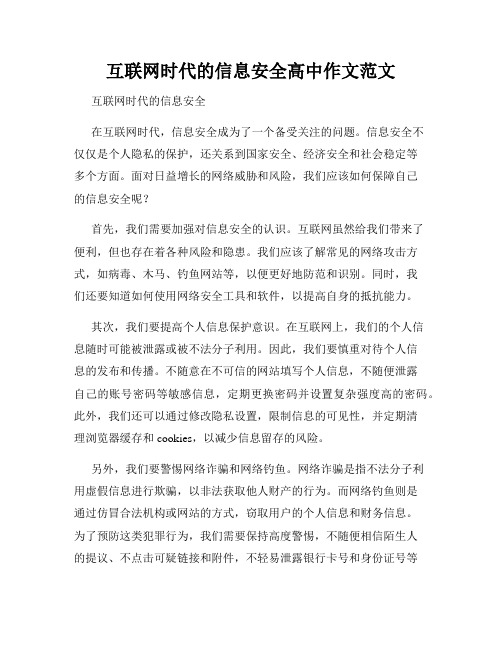 互联网时代的信息安全高中作文范文

互联网时代的信息安全

在互联网时代，信息安全成为了一个备受关注的问题。信息安全不仅仅是个人隐私的保护，还关系到国家安全、经济安全和社会稳定等多个方面。面对日益增长的网络威胁和风险，我们应该如何保障自己的信息安全呢？

首先，我们需要加强对信息安全的认识。互联网虽然给我们带来了便利，但也存在着各种风险和隐患。我们应该了解常见的网络攻击方式，如病毒、木马、钓鱼网站等，以便更好地防范和识别。同时，我们还要知道如何使用网络安全工具和软件，以提高自身的抵抗能力。

其次，我们要提高个人信息保护意识。在互联网上，我们的个人信息随时可能被泄露或被不法分子利用。因此，我们要慎重对待个人信息的发布和传播。不随意在不可信的网站填写个人信息，不随便泄露自己的账号密码等敏感信息，定期更换密码并设置复杂强度高的密码。此外，我们还可以通过修改隐私设置，限制信息的可见性，并定期清理浏览器缓存和 cookies，以减少信息留存的风险。

另外，我们要警惕网络诈骗和网络钓鱼。网络诈骗是指不法分子利用虚假信息进行欺骗，以非法获取他人财产的行为。而网络钓鱼则是通过仿冒合法机构或网站的方式，窃取用户的个人信息和财务信息。为了预防这类犯罪行为，我们需要保持高度警惕，不随便相信陌生人的提议、不点击可疑链接和附件，不轻易泄露银行卡号和身份证号等